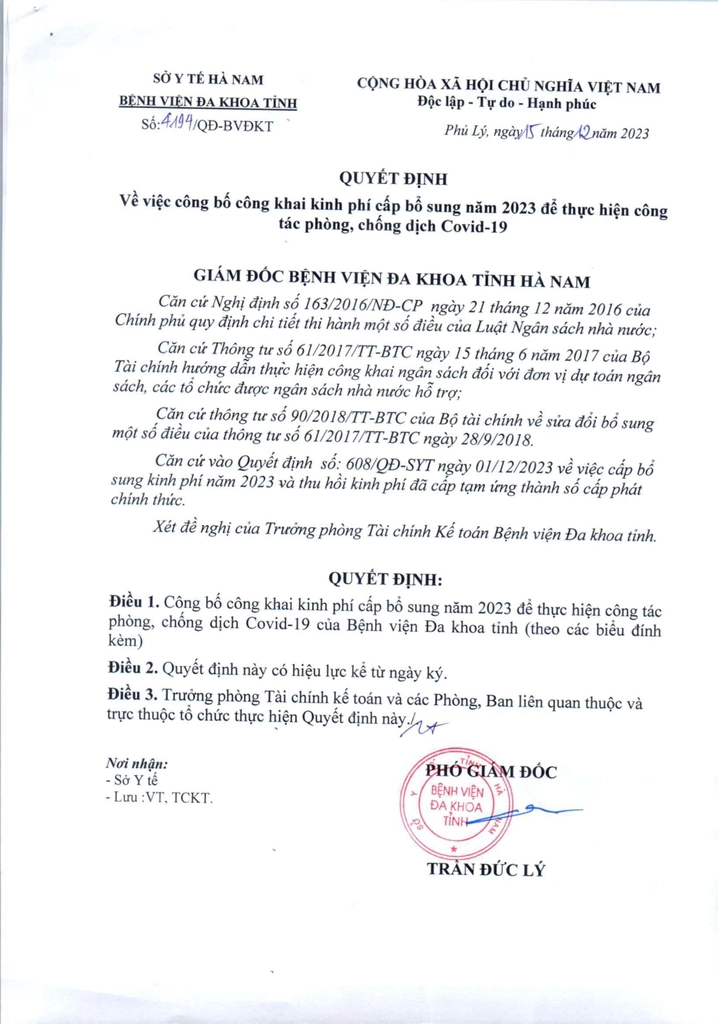 SỞ Y TẾ HÀ NAM
BỆNH VIỆN ĐA KHOA TỈNH
Số: 4194/QĐ-BVĐKT

CỘNG HÒA XÃ HỘI CHỦ NGHĨA VIỆT NAM
Độc lập - Tự do - Hạnh phúc

Phủ Lý, ngày 15 tháng 12 năm 2023

QUYẾT ĐỊNH
Về việc công bố công khai kinh phí cấp bổ sung năm 2023 để thực hiện công tác phòng, chống dịch Covid-19

GIÁM ĐỐC BỆNH VIỆN ĐA KHOA TỈNH HÀ NAM

Căn cứ Nghị định số 163/2016/NĐ-CP ngày 21 tháng 12 năm 2016 của Chính phủ quy định chi tiết thi hành một số điều của Luật Ngân sách nhà nước;

Căn cứ Thông tư số 61/2017/TT-BTC ngày 15 tháng 6 năm 2017 của Bộ Tài chính hướng dẫn thực hiện công khai ngân sách đối với đơn vị dự toán ngân sách, các tổ chức được ngân sách nhà nước hỗ trợ;

Căn cứ thông tư số 90/2018/TT-BTC của Bộ tài chính về sửa đổi bổ sung một số điều của thông tư số 61/2017/TT-BTC ngày 28/9/2018.

Căn cứ vào Quyết định số: 608/QĐ-SYT ngày 01/12/2023 về việc cấp bổ sung kinh phí năm 2023 và thu hồi kinh phí đã cấp tạm ứng thành số cấp phát chính thức.

Xét đề nghị của Trưởng phòng Tài chính Kế toán Bệnh viện Đa khoa tỉnh.

QUYẾT ĐỊNH:

Điều 1. Công bố công khai kinh phí cấp bổ sung năm 2023 để thực hiện công tác phòng, chống dịch Covid-19 của Bệnh viện Đa khoa tỉnh (theo các biểu đính kèm)

Điều 2. Quyết định này có hiệu lực kể từ ngày ký.

Điều 3. Trưởng phòng Tài chính kế toán và các Phòng, Ban liên quan thuộc và trực thuộc tổ chức thực hiện Quyết định này./.

Nơi nhận:
- Sở Y tế
- Lưu :VT, TCKT.

PHÓ GIÁM ĐỐC
BỆNH VIỆN ĐA KHOA TỈNH
TRẦN ĐỨC LÝ